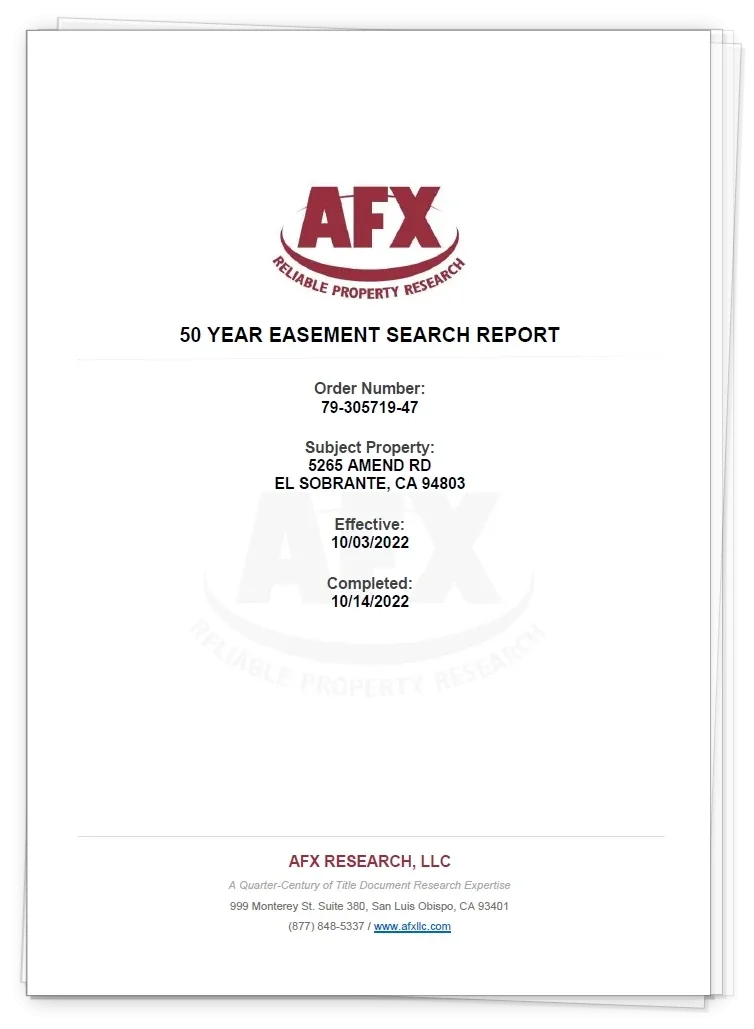 AFX
RELIABLE PROPERTY RESEARCH

50 YEAR EASEMENT SEARCH REPORT

Order Number:
79-305719-47

Subject Property:
5265 AMEND RD
EL SOBRANTE, CA 94803

Effective:
10/03/2022

Completed:
10/14/2022

AFX
RELIABLE PROPERTY RESEARCH

AFX RESEARCH, LLC

A Quarter-Century of Title Document Research Expertise

999 Monterey St. Suite 380, San Luis Obispo, CA 93401

(877) 848-5337 / www.afxllc.com